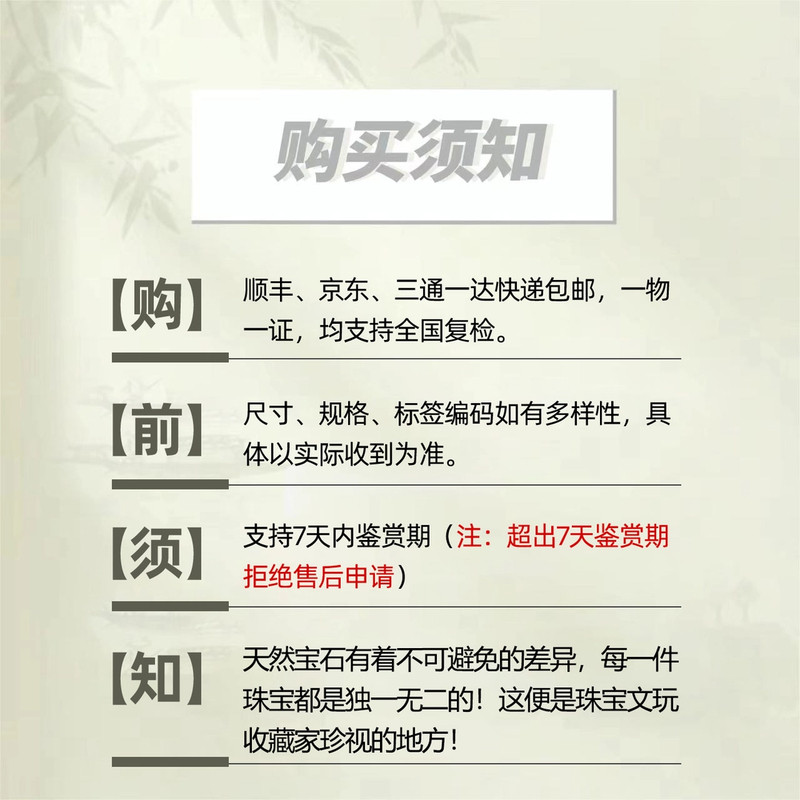 购买须知

【购】

顺丰、京东、三通一达快递包邮，一物一证，均支持全国复检。

【前】

尺寸、规格、标签编码如有多样性，具体以实际收到为准。

【须】

支持7天内鉴赏期（注：超出7天鉴赏期拒绝售后申请）

【知】

天然宝石有着不可避免的差异，每一件珠宝都是独一无二的！这便是珠宝文玩收藏家珍视的地方！